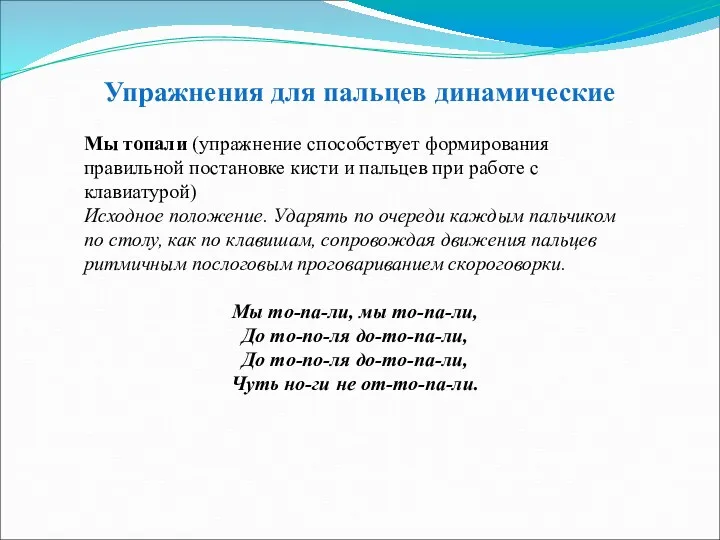 Упражнения для пальцев динамические

Мы топали (упражнение способствует формирования правильной постановке кисти и пальцев при работе с клавиатурой)
Исходное положение. Ударять по очереди каждым пальчиком по столу, как по клавишам, сопровождая движения пальцев ритмичным послоговым проговариванием скороговорки.

Мы то-па-ли, мы то-па-ли,
До то-по-ля до-то-па-ли,
До то-по-ля до-то-па-ли,
Чуть но-ги не от-то-па-ли.